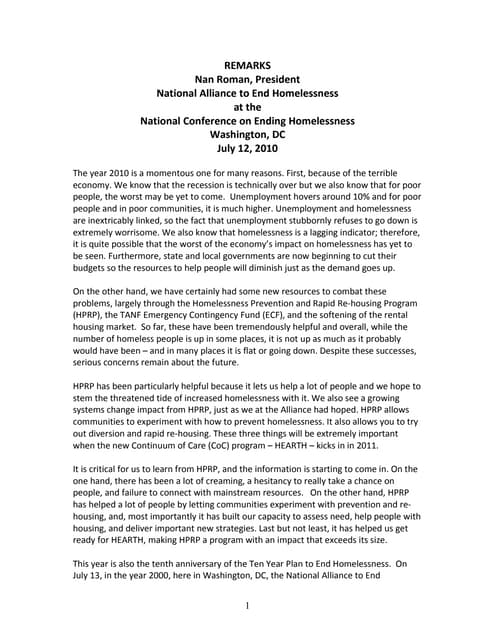 REMARKS
Nan Roman, President
National Alliance to End Homelessness
at the
National Conference on Ending Homelessness
Washington, DC
July 12, 2010

The year 2010 is a momentous one for many reasons. First, because of the terrible economy. We know that the recession is technically over but we also know that for poor people, the worst may be yet to come. Unemployment hovers around 10% and for poor people and in poor communities, it is much higher. Unemployment and homelessness are inextricably linked, so the fact that unemployment stubbornly refuses to go down is extremely worrisome. We also know that homelessness is a lagging indicator; therefore, it is quite possible that the worst of the economy's impact on homelessness has yet to be seen. Furthermore, state and local governments are now beginning to cut their budgets so the resources to help people will diminish just as the demand goes up.

On the other hand, we have certainly had some new resources to combat these problems, largely through the Homelessness Prevention and Rapid Re-housing Program (HPRP), the TANF Emergency Contingency Fund (ECF), and the softening of the rental housing market. So far, these have been tremendously helpful and overall, while the number of homeless people is up in some places, it is not up as much as it probably would have been – and in many places it is flat or going down. Despite these successes, serious concerns remain about the future.

HPRP has been particularly helpful because it lets us help a lot of people and we hope to stem the threatened tide of increased homelessness with it. We also see a growing systems change impact from HPRP, just as we at the Alliance had hoped. HPRP allows communities to experiment with how to prevent homelessness. It also allows you to try out diversion and rapid re-housing. These three things will be extremely important when the new Continuum of Care (CoC) program – HEARTH – kicks in in 2011.

It is critical for us to learn from HPRP, and the information is starting to come in. On the one hand, there has been a lot of creaming, a hesitancy to really take a chance on people, and failure to connect with mainstream resources. On the other hand, HPRP has helped a lot of people by letting communities experiment with prevention and re-housing, and, most importantly it has built our capacity to assess need, help people with housing, and deliver important new strategies. Last but not least, it has helped us get ready for HEARTH, making HPRP a program with an impact that exceeds its size.

This year is also the tenth anniversary of the Ten Year Plan to End Homelessness. On July 13, in the year 2000, here in Washington, DC, the National Alliance to End

1